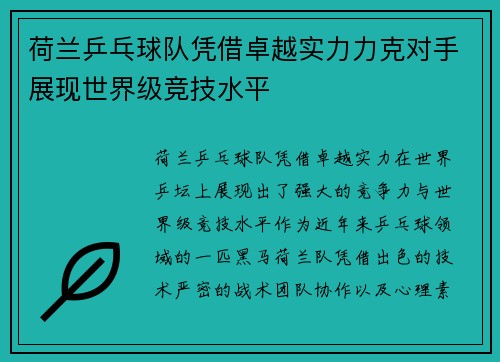 荷兰乒乓球队凭借卓越实力力克对手展现世界级竞技水平

荷兰乒乓球队凭借卓越实力在世界乒坛上展现出了强大的竞争力与世界级竞技水平作为近年来乒乓球领域的一匹黑马荷兰队凭借出色的技术严密的战术团队协作以及心理素